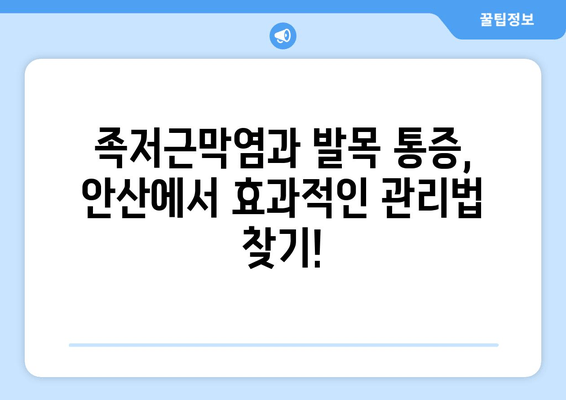 꿀팁정보

족저근막염과 발목 통증, 안산에서 효과적인 관리법 찾기!